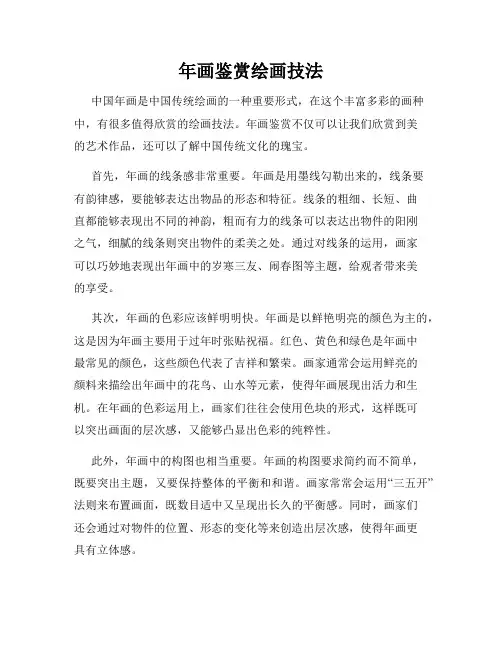 年画鉴赏绘画技法

中国年画是中国传统绘画的一种重要形式，在这个丰富多彩的画种中，有很多值得欣赏的绘画技法。年画鉴赏不仅可以让我们欣赏到美的艺术作品，还可以了解中国传统文化的瑰宝。

首先，年画的线条感非常重要。年画是用墨线勾勒出来的，线条要有韵律感，要能够表达出物品的形态和特征。线条的粗细、长短、曲直都能够表现出不同的神韵，粗而有力的线条可以表达出物件的阳刚之气，细腻的线条则突出物件的柔美之处。通过对线条的运用，画家可以巧妙地表现出年画中的岁寒三友、闹春图等主题，给观者带来美的享受。

其次，年画的色彩应该鲜明明快。年画是以鲜艳明亮的颜色为主的，这是因为年画主要用于过年时张贴祝福。红色、黄色和绿色是年画中最常见的颜色，这些颜色代表了吉祥和繁荣。画家通常会运用鲜亮的颜料来描绘出年画中的花鸟、山水等元素，使得年画展现出活力和生机。在年画的色彩运用上，画家们往往会使用色块的形式，这样既可以突出画面的层次感，又能够凸显出色彩的纯粹性。

此外，年画中的构图也相当重要。年画的构图要求简约而不简单，既要突出主题，又要保持整体的平衡和和谐。画家常常会运用“三五开”法则来布置画面，既数目适中又呈现出长久的平衡感。同时，画家们还会通过对物件的位置、形态的变化等来创造出层次感，使得年画更具有立体感。